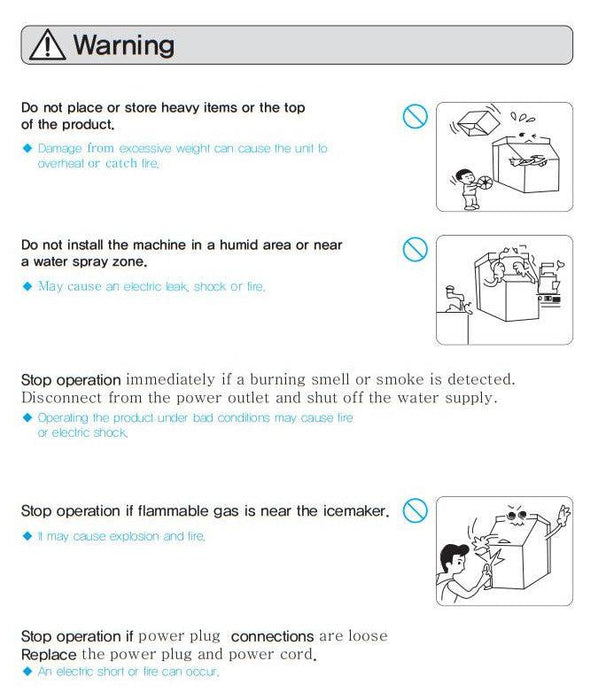 Warning

Do not place or store heavy items or the top of the product.

◆ Damage from excessive weight can cause the unit to overheat or catch fire.

Do not install the machine in a humid area or near a water spray zone.

◆ May cause an electric leak, shock or fire.

Stop operation immediately if a burning smell or smoke is detected. Disconnect from the power outlet and shut off the water supply.

◆ Operating the product under bad conditions may cause fire or electric shock.

Stop operation if flammable gas is near the icemaker.

◆ It may cause explosion and fire.

Stop operation if power plug connections are loose
Replace the power plug and power cord.

◆ An electric short or fire can occur.